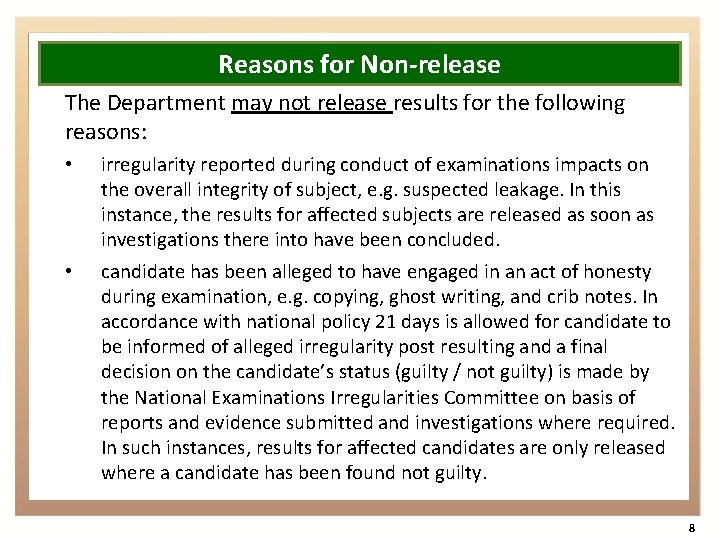 Reasons for Non-release

The Department may not release results for the following reasons:

• irregularity reported during conduct of examinations impacts on the overall integrity of subject, e.g. suspected leakage. In this instance, the results for affected subjects are released as soon as investigations there into have been concluded.

• candidate has been alleged to have engaged in an act of honesty during examination, e.g. copying, ghost writing, and crib notes. In accordance with national policy 21 days is allowed for candidate to be informed of alleged irregularity post resulting and a final decision on the candidate's status (guilty / not guilty) is made by the National Examinations Irregularities Committee on basis of reports and evidence submitted and investigations where required. In such instances, results for affected candidates are only released where a candidate has been found not guilty.

8